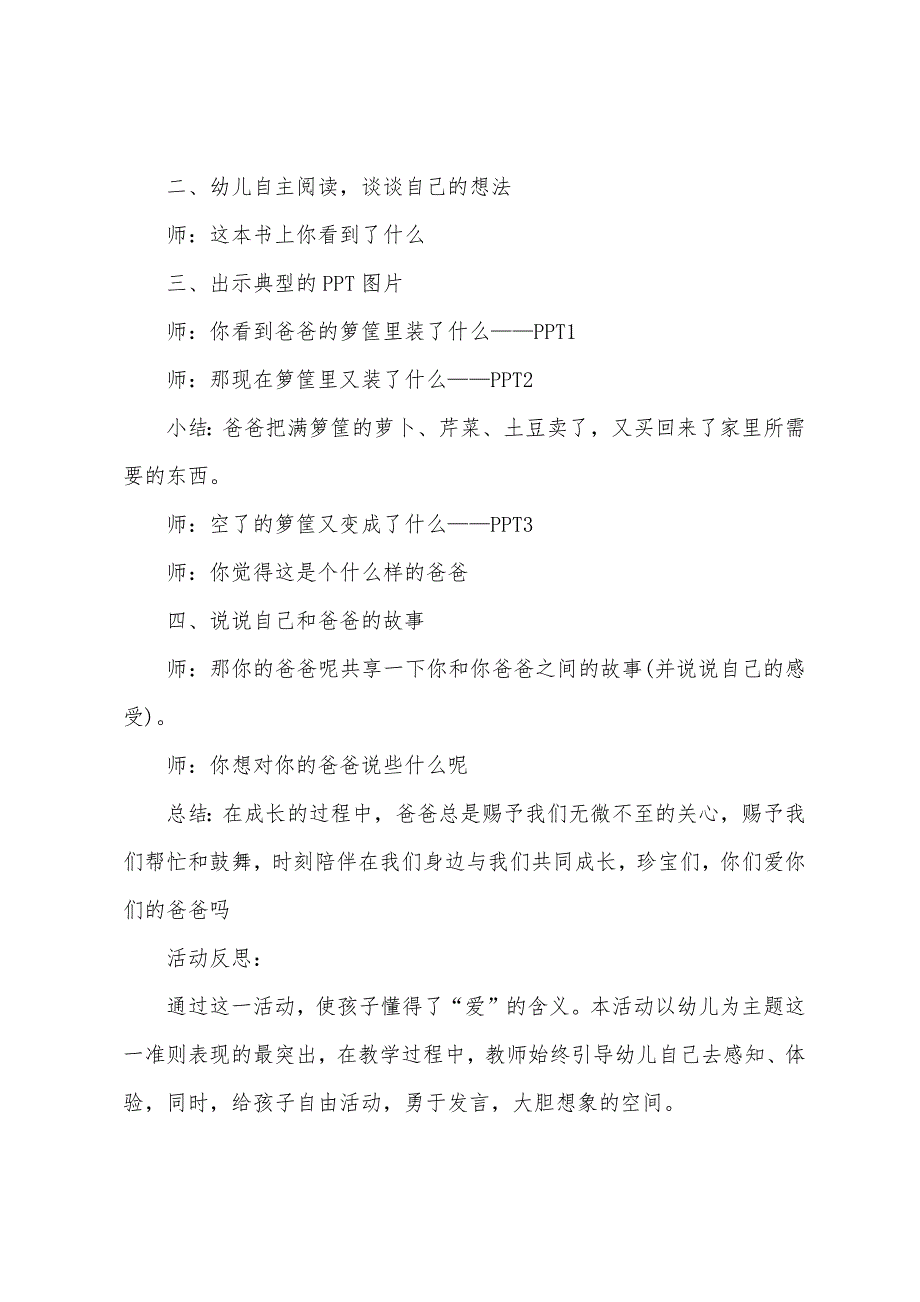 二、幼儿自主阅读，谈谈自己的想法

师：这本书上你看到了什么

三、出示典型的PPT图片

师：你看到爸爸的箩筐里装了什么——PPT1

师：那现在箩筐里又装了什么——PPT2

小结：爸爸把满箩筐的萝卜、芹菜、土豆卖了，又买回来了家里所需要的东西。

师：空了的箩筐又变成了什么——PPT3

师：你觉得这是个什么样的爸爸

四、说说自己和爸爸的故事

师：那你的爸爸呢共享一下你和你爸爸之间的故事(并说说自己的感受)。

师：你想对你的爸爸说些什么呢

总结：在成长的过程中，爸爸总是赐予我们无微不至的关心，赐予我们帮忙和鼓舞，时刻陪伴在我们身边与我们共同成长，珍宝们，你们爱你们的爸爸吗

活动反思：

通过这一活动，使孩子懂得了“爱”的含义。本活动以幼儿为主题这一准则表现的最突出，在教学过程中，教师始终引导幼儿自己去感知、体验，同时，给孩子自由活动，勇于发言，大胆想象的空间。